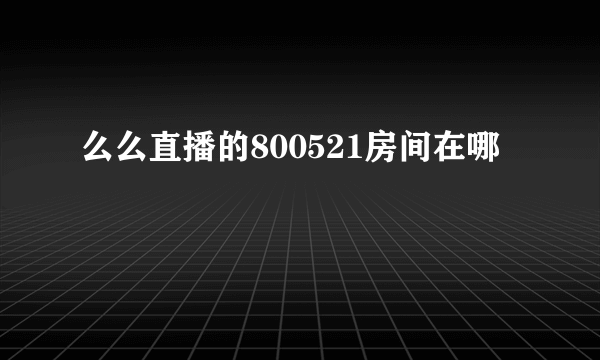 么么直播的800521房间在哪